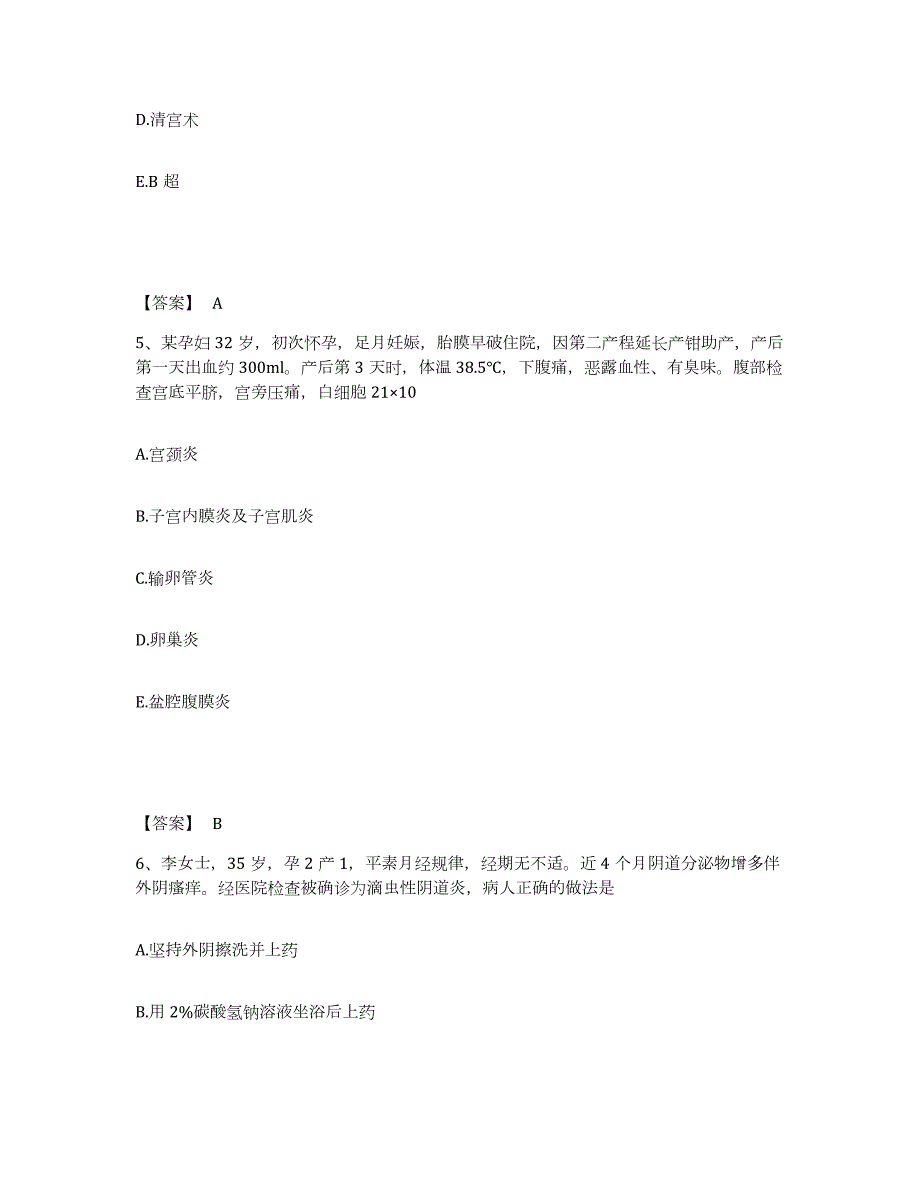 D.清宫术

E.B 超

【答案】 A

5、某孕妇 32 岁，初次怀孕，足月妊娠，胎膜早破住院，因第二产程延长产钳助产，产后第一天出血约 300ml。产后第 3 天时，体温 38.5℃，下腹痛，恶露血性、有臭味。腹部检查宫底平脐，宫旁压痛，白细胞 21×10

A.宫颈炎

B.子宫内膜炎及子宫肌炎

C.输卵管炎

D.卵巢炎

E.盆腔腹膜炎

【答案】 B

6、李女士，35 岁，孕 2 产 1，平素月经规律，经期无不适。近 4 个月阴道分泌物增多伴外阴瘙痒。经医院检查被确诊为滴虫性阴道炎，病人正确的做法是

A.坚持外阴擦洗并上药

B.用 2%碳酸氢钠溶液坐浴后上药